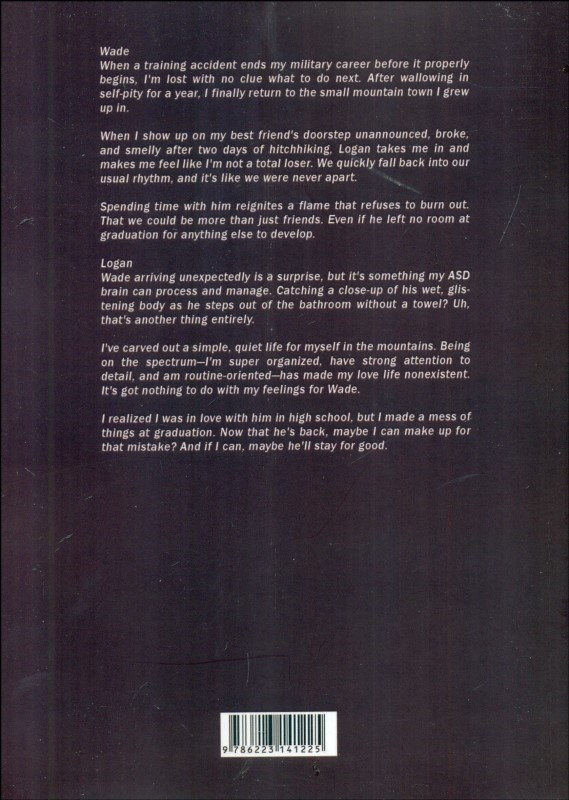 Wade
When a training accident ends my military career before it properly begins, I'm lost with no clue what to do next. After wallowing in self-pity for a year, I finally return to the small mountain town I grew up in.

When I show up on my best friend's doorstep unannounced, broke, and smelly after two days of hitchhiking, Logan takes me in and makes me feel like I'm not a total loser. We quickly fall back into our usual rhythm, and it's like we were never apart.

Spending time with him reignites a flame that refuses to burn out. That we could be more than just friends. Even if he left no room at graduation for anything else to develop.

Logan
Wade arriving unexpectedly is a surprise, but it's something my ASD brain can process and manage. Catching a close-up of his wet, glistening body as he steps out of the bathroom without a towel? Uh, that's another thing entirely.

I've carved out a simple, quiet life for myself in the mountains. Being on the spectrum—I'm super organized, have strong attention to detail, and am routine-oriented—has made my love life nonexistent. It's got nothing to do with my feelings for Wade.

I realized I was in love with him in high school, but I made a mess of things at graduation. Now that he's back, maybe I can make up for that mistake? And if I can, maybe he'll stay for good.

9 786223 141225